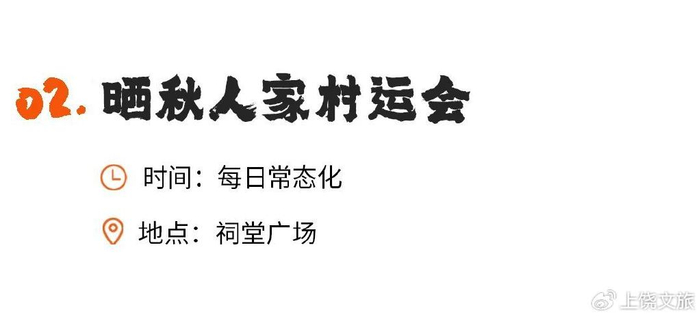 02. 晒秋人家村运会

时间：每日常态化

地点：祠堂广场

上饶文旅